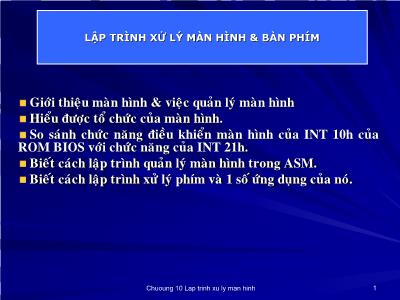 LẬP TRÌNH XỬ LÝ MÀN HÌNH & BÀN PHÍM

Giới thiệu màn hình & việc quản lý màn hình

Hiểu được tổ chức của màn hình.

So sánh chức năng điều khiển màn hình của INT 10h của ROM BIOS với chức năng của INT 21h.

Biết cách lập trình quản lý màn hình trong ASM.

Biết cách lập trình xử lý phím và 1 số ứng dụng của nó.

Chuong 10 Lap trinh xu ly man hinh

1